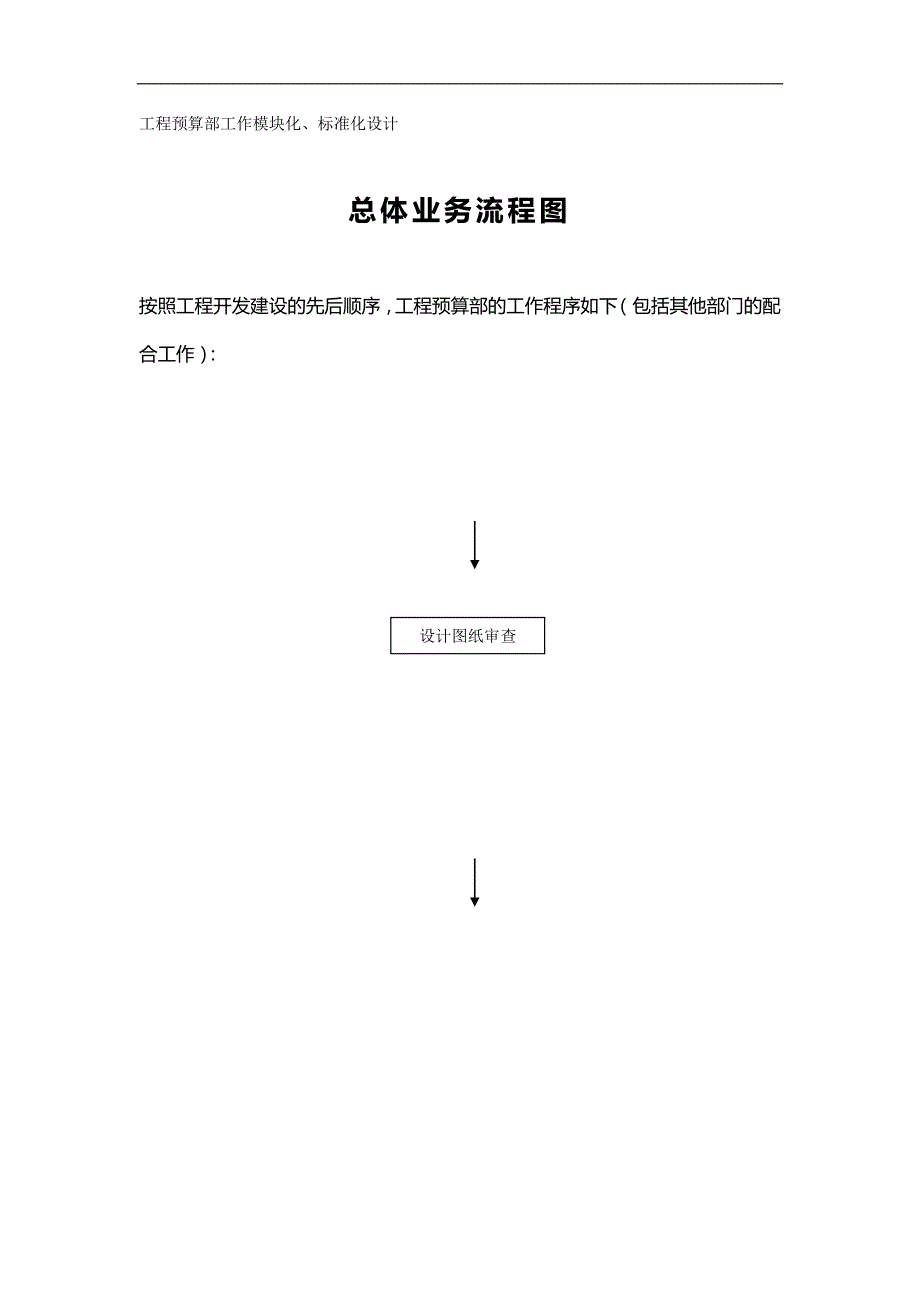 工程预算部工作模块化、标准化设计

总体业务流程图

按照工程开发建设的先后顺序，工程预算部的工作程序如下（包括其他部门的配合工作）：

设计图纸审查